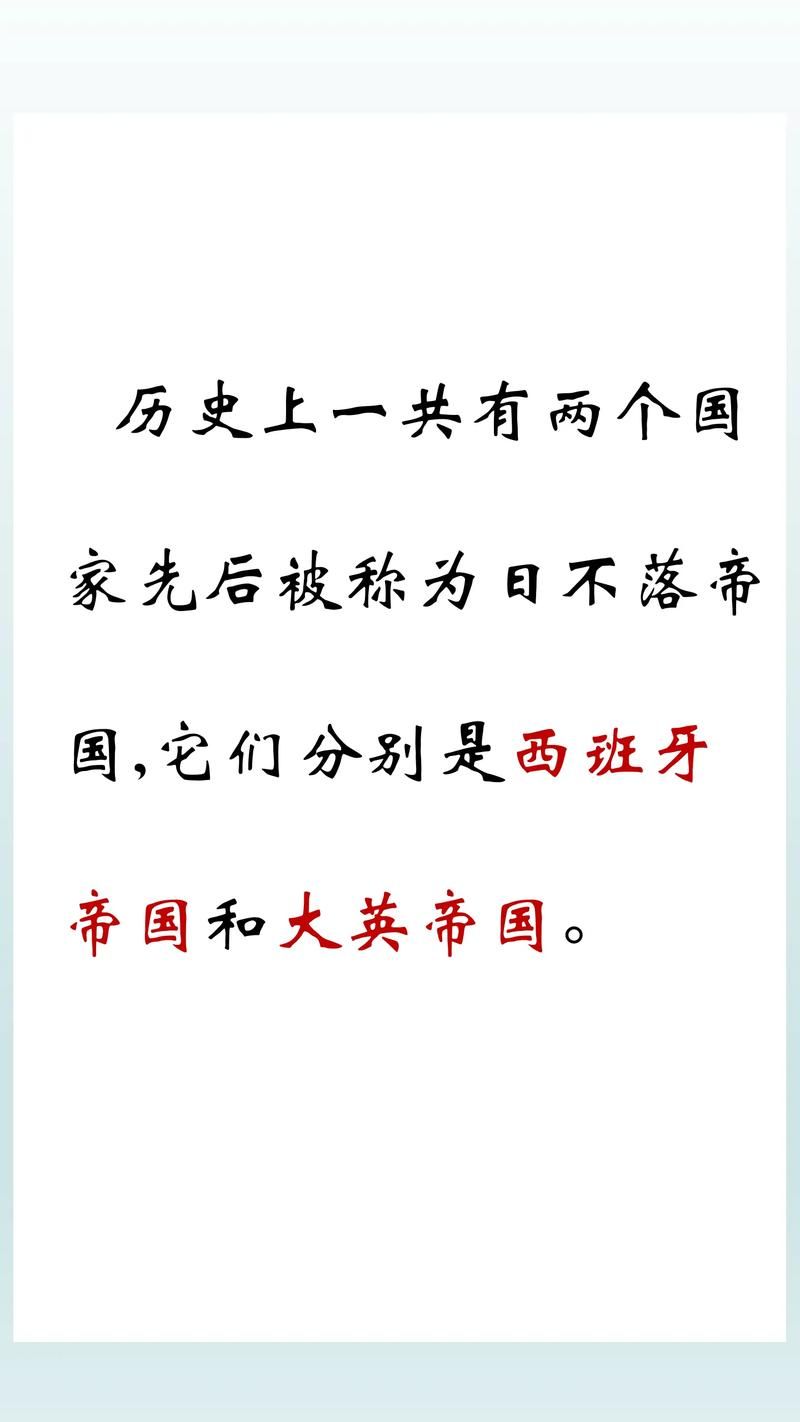 历史上一共有两个国家先后被称为日不落帝国,它们分别是西班牙帝国和大英帝国。